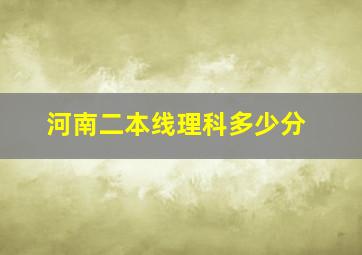 河南二本线理科多少分